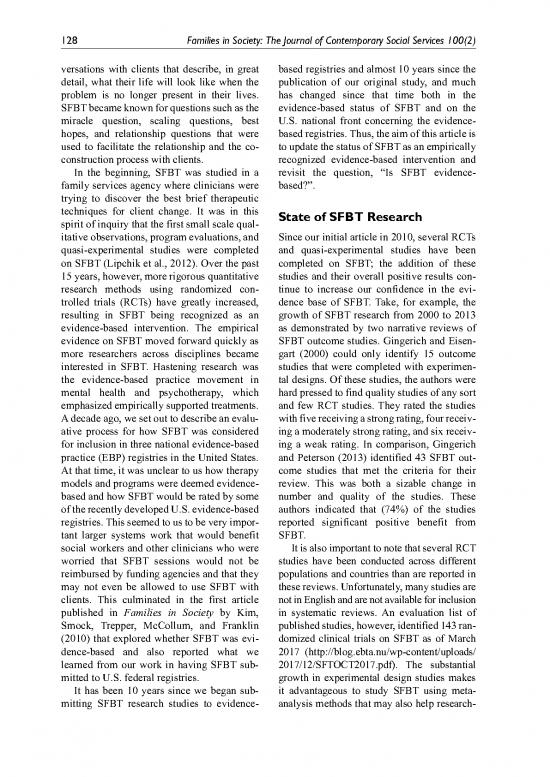 128 Families in Society: The Journal of Contemporary Social Services 100(2)

versations with clients that describe, in great detail, what their life will look like when the problem is no longer present in their lives. SFBT became known for questions such as the miracle question, scaling questions, best hopes, and relationship questions that were used to facilitate the relationship and the co-construction process with clients.

In the beginning, SFBT was studied in a family services agency where clinicians were trying to discover the best brief therapeutic techniques for client change. It was in this spirit of inquiry that the first small scale qualitative observations, program evaluations, and quasi-experimental studies were completed on SFBT (Lipchik et al., 2012). Over the past 15 years, however, more rigorous quantitative research methods using randomized controlled trials (RCTs) have greatly increased, resulting in SFBT being recognized as an evidence-based intervention. The empirical evidence on SFBT moved forward quickly as more researchers across disciplines became interested in SFBT. Hastening research was the evidence-based practice movement in mental health and psychotherapy, which emphasized empirically supported treatments. A decade ago, we set out to describe an evaluative process for how SFBT was considered for inclusion in three national evidence-based practice (EBP) registries in the United States. At that time, it was unclear to us how therapy models and programs were deemed evidence-based and how SFBT would be rated by some of the recently developed U.S. evidence-based registries. This seemed to us to be very important larger systems work that would benefit social workers and other clinicians who were worried that SFBT sessions would not be reimbursed by funding agencies and that they may not even be allowed to use SFBT with clients. This culminated in the first article published in Families in Society by Kim, Smock, Trepper, McCollum, and Franklin (2010) that explored whether SFBT was evidence-based and also reported what we learned from our work in having SFBT submitted to U.S. federal registries.

It has been 10 years since we began submitting SFBT research studies to evidence-based registries and almost 10 years since the publication of our original study, and much has changed since that time both in the evidence-based status of SFBT and on the U.S. national front concerning the evidence-based registries. Thus, the aim of this article is to update the status of SFBT as an empirically recognized evidence-based intervention and revisit the question, "Is SFBT evidence-based?".

State of SFBT Research

Since our initial article in 2010, several RCTs and quasi-experimental studies have been completed on SFBT; the addition of these studies and their overall positive results continue to increase our confidence in the evidence base of SFBT. Take, for example, the growth of SFBT research from 2000 to 2013 as demonstrated by two narrative reviews of SFBT outcome studies. Gingerich and Eisengart (2000) could only identify 15 outcome studies that were completed with experimental designs. Of these studies, the authors were hard pressed to find quality studies of any sort and few RCT studies. They rated the studies with five receiving a strong rating, four receiving a moderately strong rating, and six receiving a weak rating. In comparison, Gingerich and Peterson (2013) identified 43 SFBT outcome studies that met the criteria for their review. This was both a sizable change in number and quality of the studies. These authors indicated that (74%) of the studies reported significant positive benefit from SFBT.

It is also important to note that several RCT studies have been conducted across different populations and countries than are reported in these reviews. Unfortunately, many studies are not in English and are not available for inclusion in systematic reviews. An evaluation list of published studies, however, identified 143 randomized clinical trials on SFBT as of March 2017 (http://blog.ebta.nu/wp-content/uploads/2017/12/SFTOCT2017.pdf). The substantial growth in experimental design studies makes it advantageous to study SFBT using meta-analysis methods that may also help research-